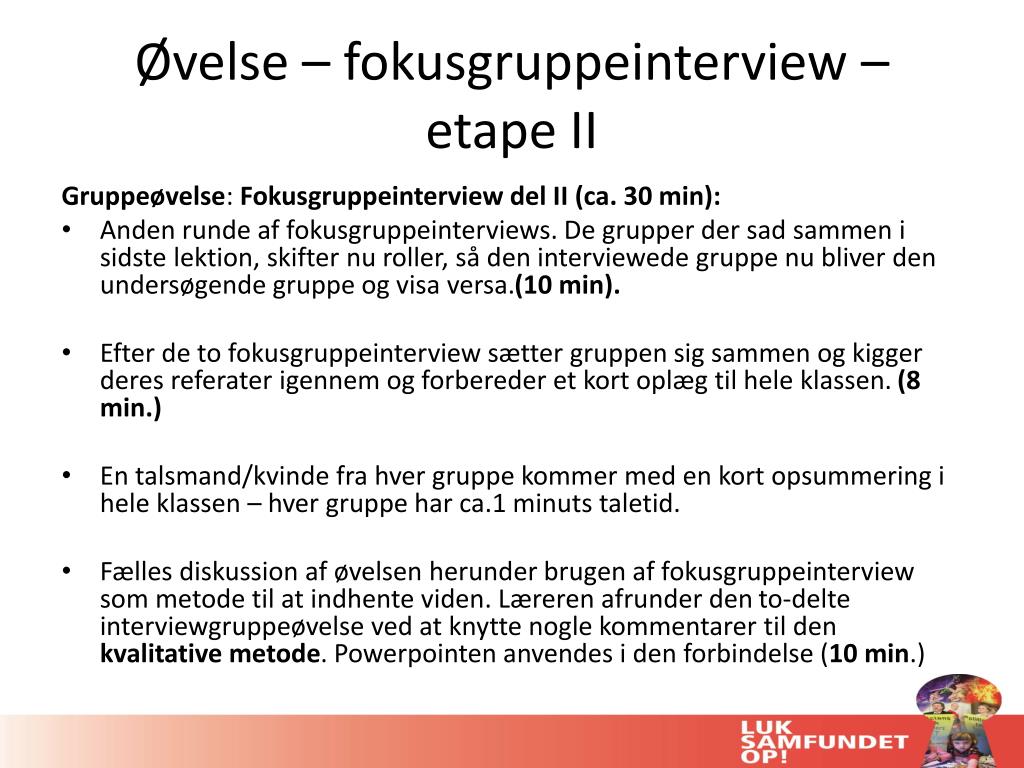 Øvelse – fokusgruppeinterview – etape II

Gruppeøvelse: Fokusgruppeinterview del II (ca. 30 min):

• Anden runde af fokusgruppeinterviews. De grupper der sad sammen i sidste lektion, skifter nu roller, så den interviewede gruppe nu bliver den undersøgende gruppe og visa versa.(10 min).

• Efter de to fokusgruppeinterview sætter gruppen sig sammen og kigger deres referater igennem og forbereder et kort oplæg til hele klassen. (8 min.)

• En talsmand/kvinde fra hver gruppe kommer med en kort opsummering i hele klassen – hver gruppe har ca.1 minuts taletid.

• Fælles diskussion af øvelsen herunder brugen af fokusgruppeinterview som metode til at indhente viden. Læreren afrunder den to-delte interviewgruppeøvelse ved at knytte nogle kommentarer til den kvalitative metode. Powerpointen anvendes i den forbindelse (10 min.)

LUK SAMFUNDET OP!